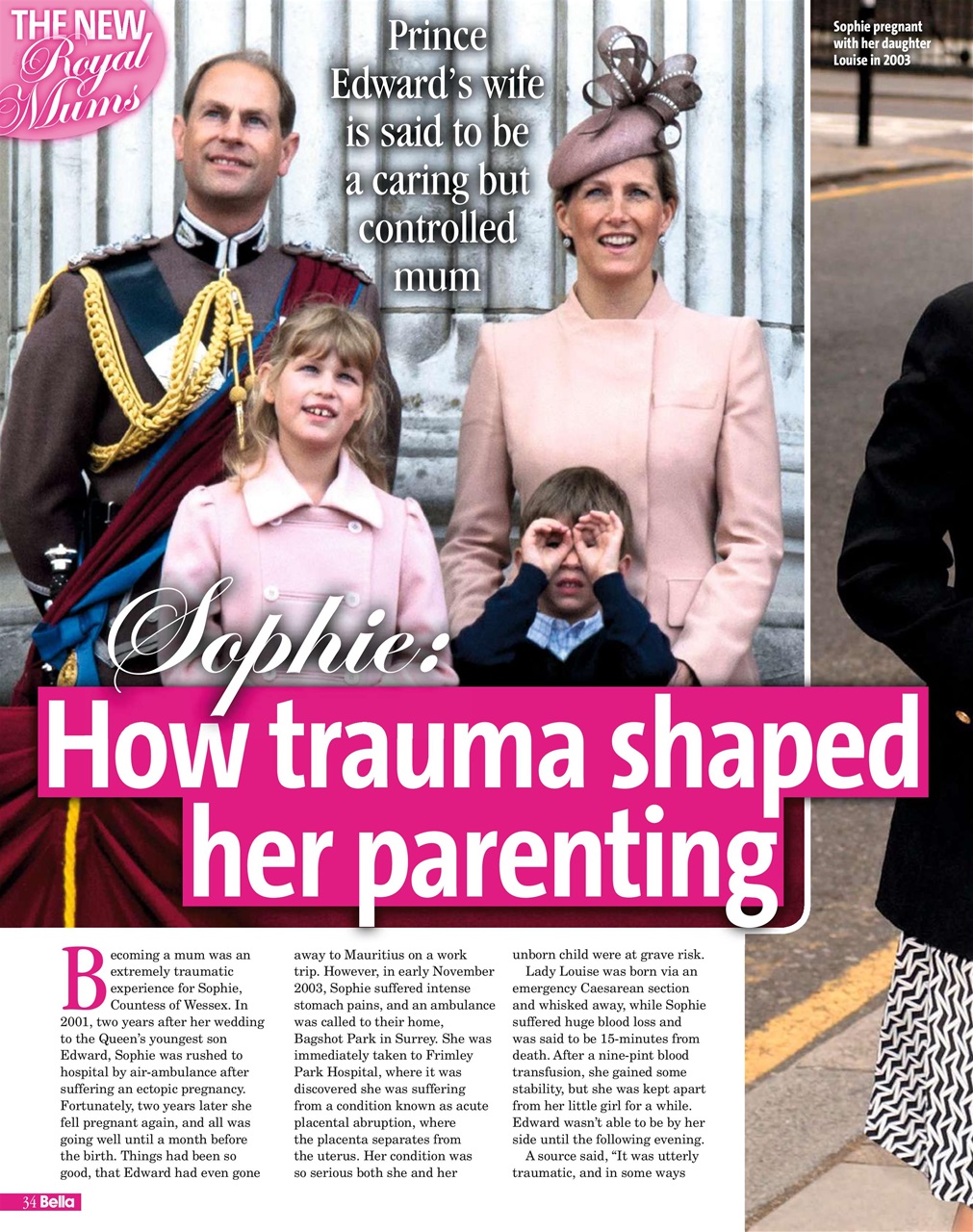 THE NEW Royal Mums

Prince Edward's wife is said to be a caring but controlled mum

Sophie pregnant with her daughter Louise in 2003

Sophie: How trauma shaped her parenting

Becoming a mum was an extremely traumatic experience for Sophie, Countess of Wessex. In 2001, two years after her wedding to the Queen's youngest son Edward, Sophie was rushed to hospital by air-ambulance after suffering an ectopic pregnancy. Fortunately, two years later she fell pregnant again, and all was going well until a month before the birth. Things had been so good, that Edward had even gone away to Mauritius on a work trip. However, in early November 2003, Sophie suffered intense stomach pains, and an ambulance was called to their home, Bagshot Park in Surrey. She was immediately taken to Frimley Park Hospital, where it was discovered she was suffering from a condition known as acute placental abruption, where the placenta separates from the uterus. Her condition was so serious both she and her unborn child were at grave risk.

Lady Louise was born via an emergency Caesarean section and whisked away, while Sophie suffered huge blood loss and was said to be 15-minutes from death. After a nine-pint blood transfusion, she gained some stability, but she was kept apart from her little girl for a while. Edward wasn't able to be by her side until the following evening.

A source said, "It was utterly traumatic, and in some ways

34 Bella